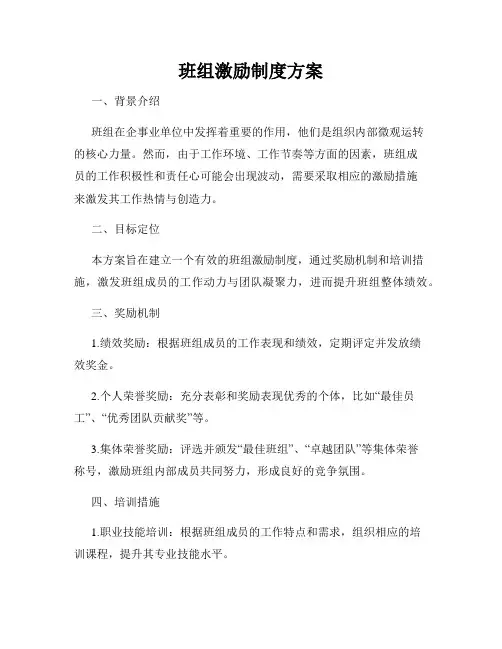 班组激励制度方案

一、背景介绍

班组在企事业单位中发挥着重要的作用，他们是组织内部微观运转的核心力量。然而，由于工作环境、工作节奏等方面的因素，班组成员的工作积极性和责任心可能会出现波动，需要采取相应的激励措施来激发其工作热情与创造力。

二、目标定位

本方案旨在建立一个有效的班组激励制度，通过奖励机制和培训措施，激发班组成员的工作动力与团队凝聚力，进而提升班组整体绩效。

三、奖励机制

1.绩效奖励：根据班组成员的工作表现和绩效，定期评定并发放绩效奖金。

2.个人荣誉奖励：充分表彰和奖励表现优秀的个体，比如“最佳员工”、“优秀团队贡献奖”等。

3.集体荣誉奖励：评选并颁发“最佳班组”、“卓越团队”等集体荣誉称号，激励班组内部成员共同努力，形成良好的竞争氛围。

四、培训措施

1.职业技能培训：根据班组成员的工作特点和需求，组织相应的培训课程，提升其专业技能水平。